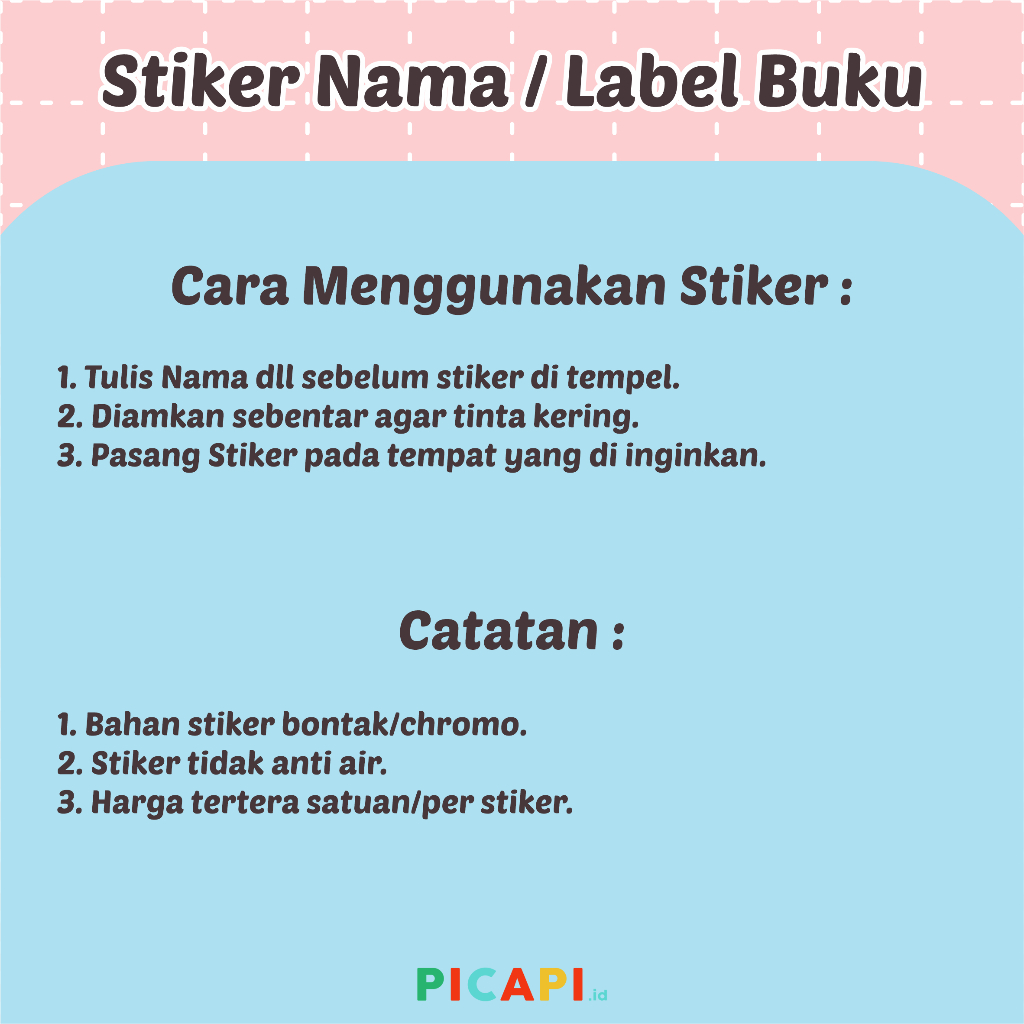 Stiker Nama / Label Buku

Cara Menggunakan Stiker :

1. Tulis Nama dll sebelum stiker di tempel.
2. Diamkan sebentar agar tinta kering.
3. Pasang Stiker pada tempat yang di inginkan.

Catatan :

1. Bahan stiker bontak/chromo.
2. Stiker tidak anti air.
3. Harga tertera satuan/per stiker.

PICAPI.id